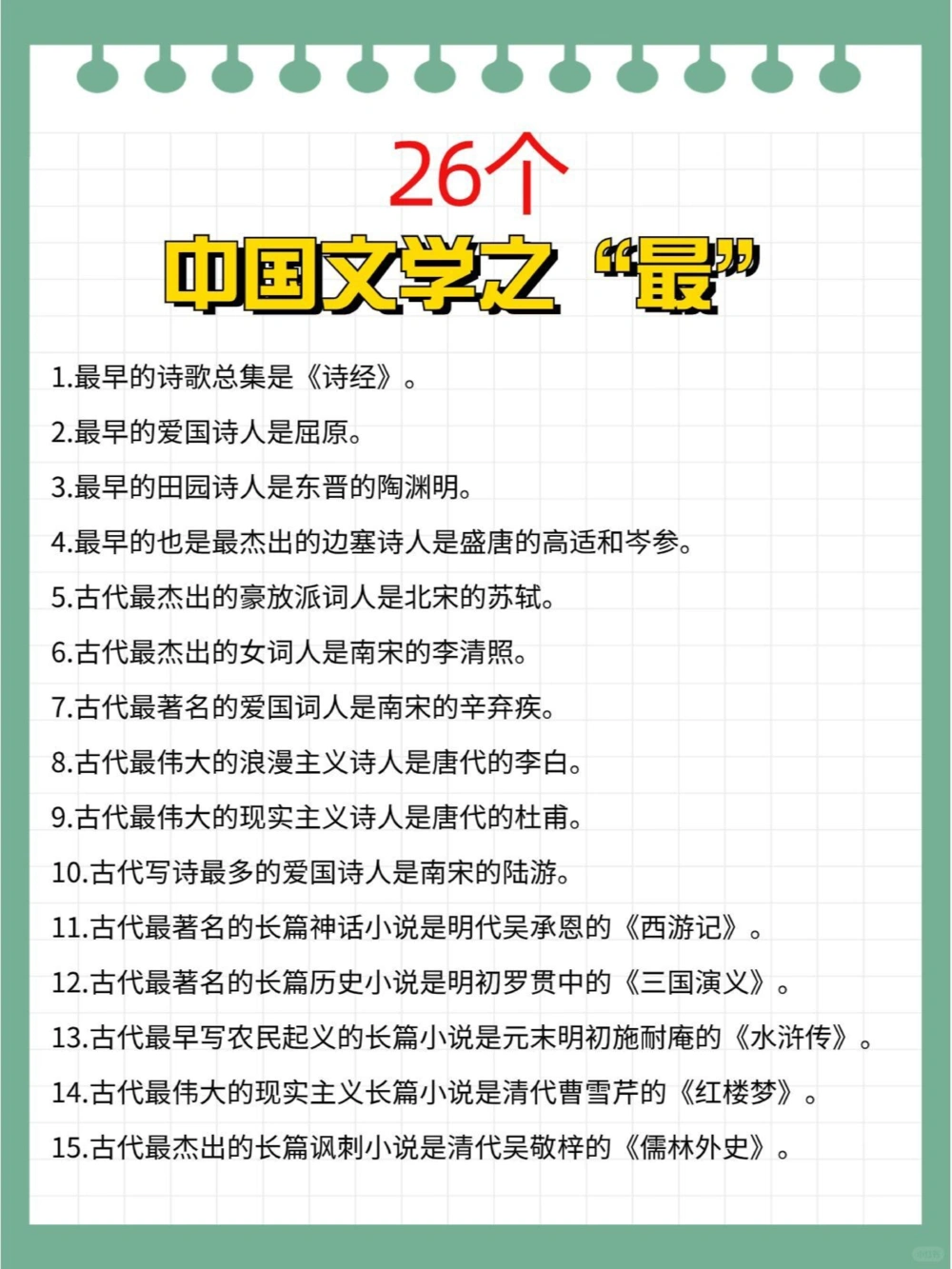 26个
中国文学之“最”

1.最早的诗歌总集是《诗经》。

2.最早的爱国诗人是屈原。

3.最早的田园诗人是东晋的陶渊明。

4.最早的也是最杰出的边塞诗人是盛唐的高适和岑参。

5.古代最杰出的豪放派词人是北宋的苏轼。

6.古代最杰出的女词人是南宋的李清照。

7.古代最著名的爱国词人是南宋的辛弃疾。

8.古代最伟大的浪漫主义诗人是唐代的李白。

9.古代最伟大的现实主义诗人是唐代的杜甫。

10.古代写诗最多的爱国诗人是南宋的陆游。

11.古代最著名的长篇神话小说是明代吴承恩的《西游记》。

12.古代最著名的长篇历史小说是明初罗贯中的《三国演义》。

13.古代最早写农民起义的长篇小说是元末明初施耐庵的《水浒传》。

14.古代最伟大的现实主义长篇小说是清代曹雪芹的《红楼梦》。

15.古代最杰出的长篇讽刺小说是清代吴敬梓的《儒林外史》。